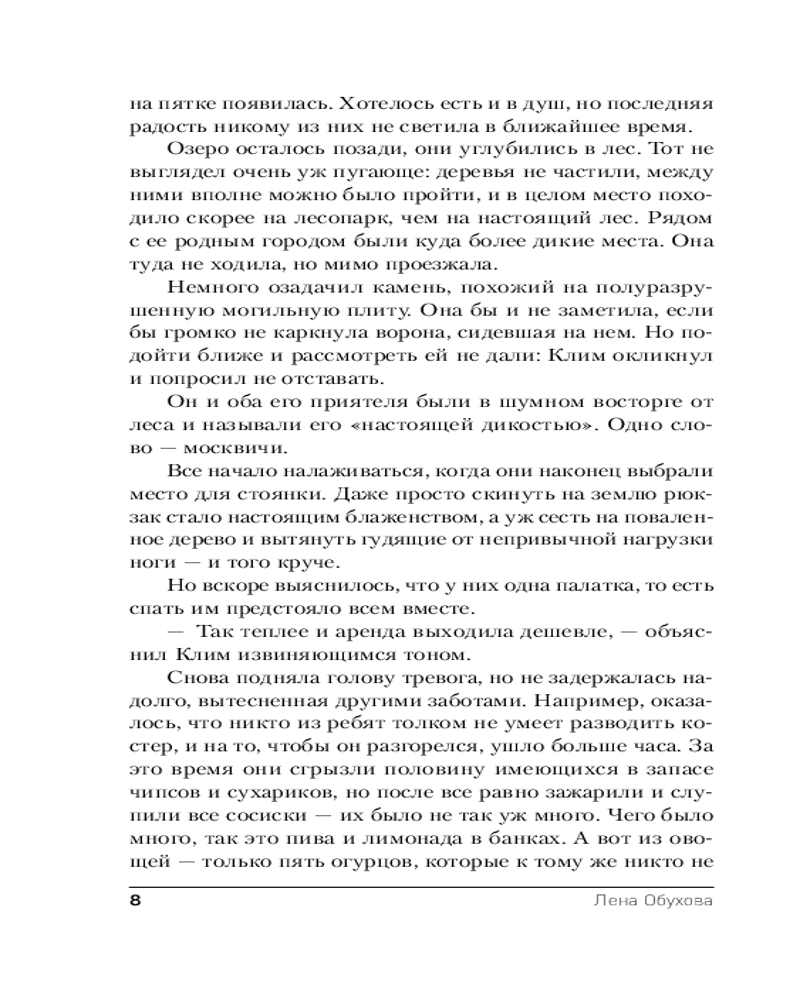 на пятке появилась. Хотелось есть и в душ, но последняя радость никому из них не светила в ближайшее время.

Озеро осталось позади, они углубились в лес. Тот не выглядел очень уж пугающе: деревья не частили, между ними вполне можно было пройти, и в целом место походило скорее на лесопарк, чем на настоящий лес. Рядом с ее родным городом были куда более дикие места. Она туда не ходила, но мимо проезжала.

Немного озадачил камень, похожий на полуразрушенную могильную плиту. Она бы и не заметила, если бы громко не каркнула ворона, сидевшая на нем. Но подойти ближе и рассмотреть ей не дали: Клим окликнул и попросил не отставать.

Он и оба его приятеля были в шумном восторге от леса и называли его «настоящей дикостью». Одно слово — москвичи.

Все начало налаживаться, когда они наконец выбрали место для стоянки. Даже просто скинуть на землю рюкзак стало настоящим блаженством, а уж сесть на поваленное дерево и вытянуть гудящие от непривычной нагрузки ноги — и того круче.

Но вскоре выяснилось, что у них одна палатка, то есть спать им предстояло всем вместе.

— Так теплее и аренда выходила дешевле, — объяснил Клим извиняющимся тоном.

Снова подняла голову тревога, но не задержалась надолго, вытесненная другими заботами. Например, оказалось, что никто из ребят толком не умеет разводить костер, и на то, чтобы он разгорелся, ушло больше часа. За это время они сгрызли половину имеющихся в запасе чипсов и сухариков, но после все равно зажарили и слупили все сосиски — их было не так уж много. Чего было много, так это пива и лимонада в банках. А вот из овощей — только пять огурцов, которые к тому же никто не

8 Лена Обухова